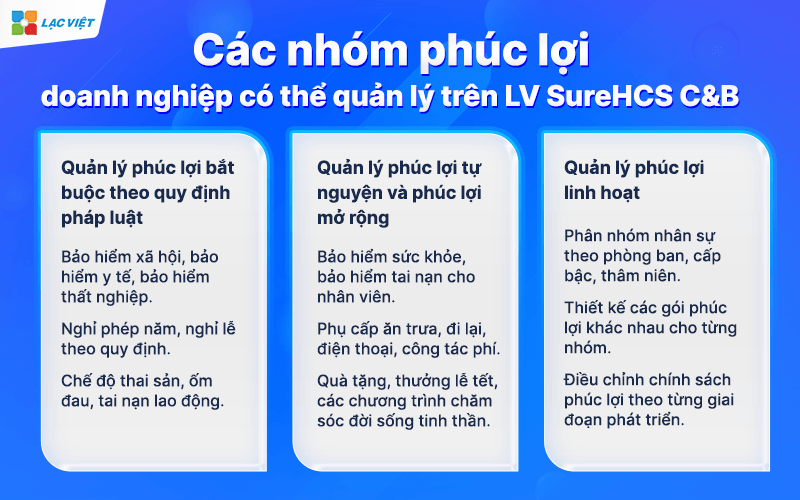 LẠC VIỆT

Các nhóm phúc lợi doanh nghiệp có thể quản lý trên LV SureHCS C&B

Quản lý phúc lợi bắt buộc theo quy định pháp luật

Bảo hiểm xã hội, bảo hiểm y tế, bảo hiểm thất nghiệp.

Nghỉ phép năm, nghỉ lễ theo quy định.

Chế độ thai sản, ốm đau, tai nạn lao động.

Quản lý phúc lợi tự nguyện và phúc lợi mở rộng

Bảo hiểm sức khỏe, bảo hiểm tai nạn cho nhân viên.

Phụ cấp ăn trưa, đi lại, điện thoại, công tác phí.

Quà tặng, thưởng lễ tết, các chương trình chăm sóc đời sống tinh thần.

Quản lý phúc lợi linh hoạt

Phân nhóm nhân sự theo phòng ban, cấp bậc, thâm niên.

Thiết kế các gói phúc lợi khác nhau cho từng nhóm.

Điều chỉnh chính sách phúc lợi theo từng giai đoạn phát triển.